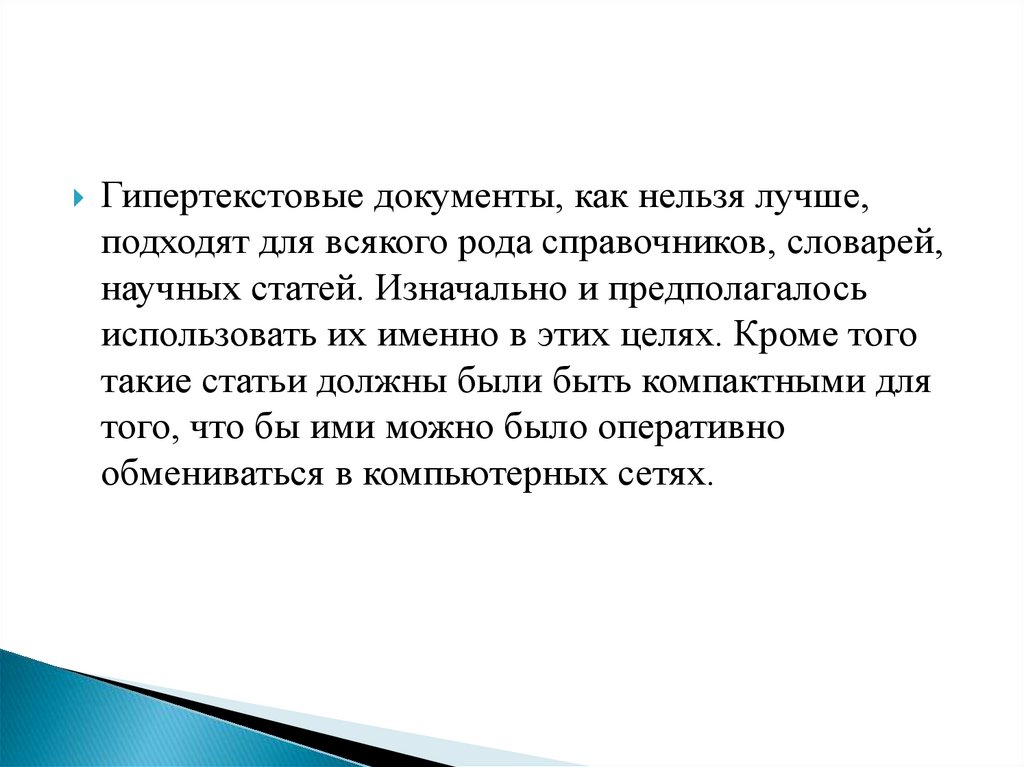 Гипертекстовые документы, как нельзя лучше, подходят для всякого рода справочников, словарей, научных статей. Изначально и предполагалось использовать их именно в этих целях. Кроме того такие статьи должны были быть компактными для того, что бы ими можно было оперативно обмениваться в компьютерных сетях.